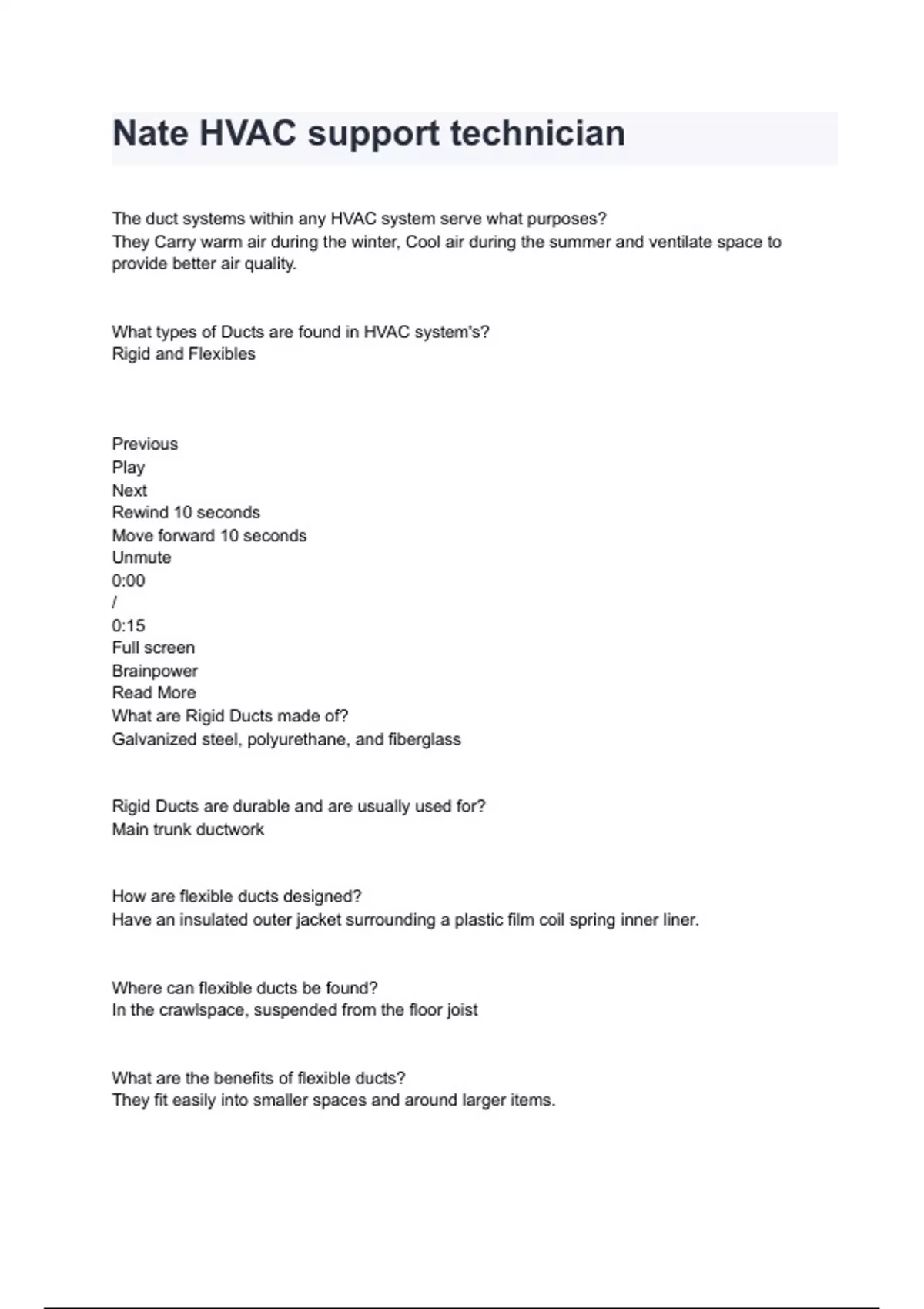 Nate HVAC support technician

The duct systems within any HVAC system serve what purposes?
They Carry warm air during the winter, Cool air during the summer and ventilate space to provide better air quality.

What types of Ducts are found in HVAC system's?
Rigid and Flexibles

Previous
Play
Next
Rewind 10 seconds
Move forward 10 seconds
Unmute
0:00
/
0:15
Full screen
Brainpower
Read More
What are Rigid Ducts made of?
Galvanized steel, polyurethane, and fiberglass

Rigid Ducts are durable and are usually used for?
Main trunk ductwork

How are flexible ducts designed?
Have an insulated outer jacket surrounding a plastic film coil spring inner liner.

Where can flexible ducts be found?
In the crawlspace, suspended from the floor joist

What are the benefits of flexible ducts?
They fit easily into smaller spaces and around larger items.